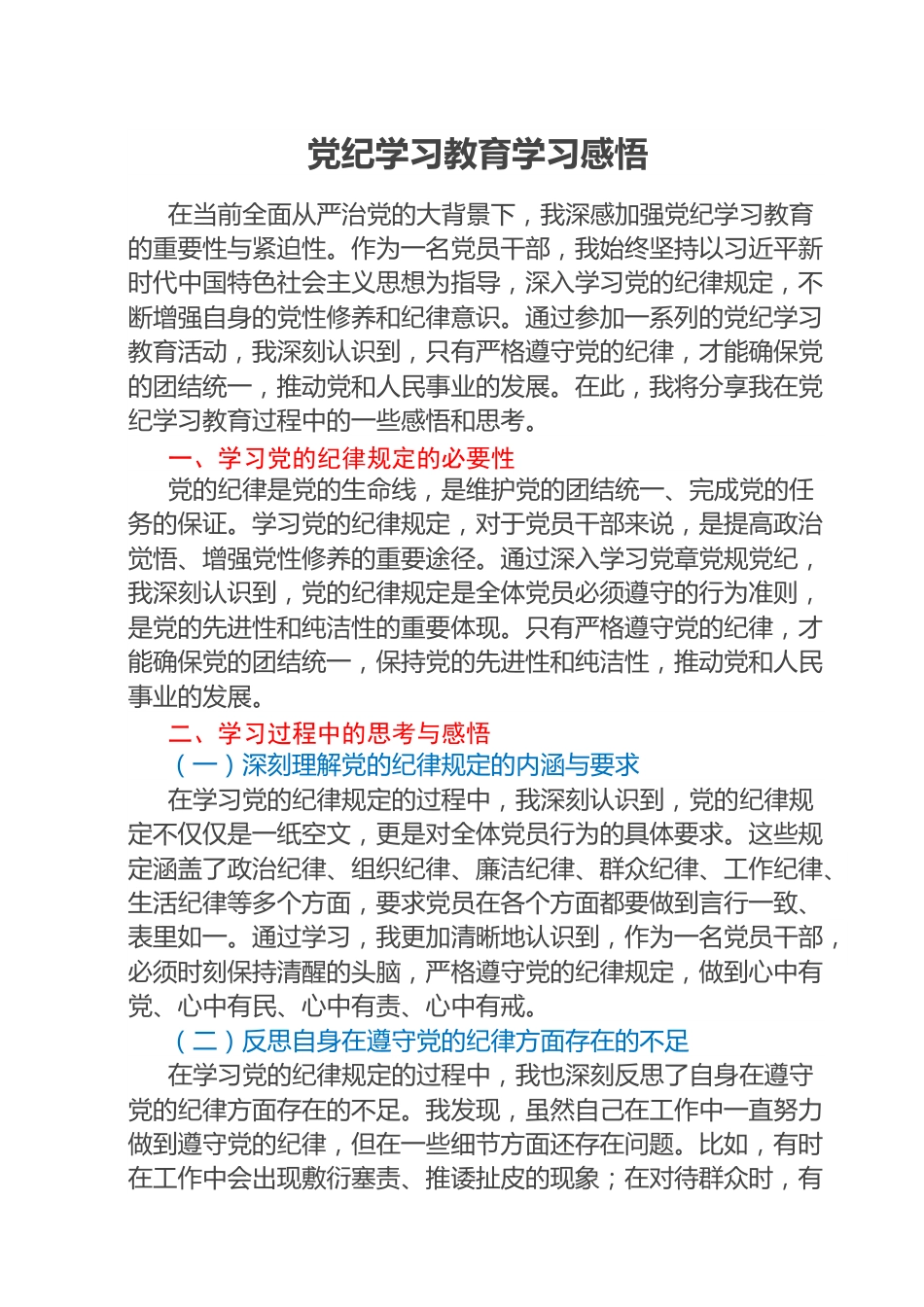 党纪学习教育学习感悟

在当前全面从严治党的大背景下，我深感加强党纪学习教育的重要性与紧迫性。作为一名党员干部，我始终坚持以习近平新时代中国特色社会主义思想为指导，深入学习党的纪律规定，不断增强自身的党性修养和纪律意识。通过参加一系列的党纪学习教育活动，我深刻认识到，只有严格遵守党的纪律，才能确保党的团结统一，推动党和人民事业的发展。在此，我将分享我在党纪学习教育过程中的一些感悟和思考。

一、学习党的纪律规定的必要性

党的纪律是党的生命线，是维护党的团结统一、完成党的任务的保证。学习党的纪律规定，对于党员干部来说，是提高政治觉悟、增强党性修养的重要途径。通过深入学习党章党规党纪，我深刻认识到，党的纪律规定是全体党员必须遵守的行为准则，是党的先进性和纯洁性的重要体现。只有严格遵守党的纪律，才能确保党的团结统一，保持党的先进性和纯洁性，推动党和人民事业的发展。

二、学习过程中的思考与感悟

（一）深刻理解党的纪律规定的内涵与要求

在学习党的纪律规定的过程中，我深刻认识到，党的纪律规定不仅仅是一纸空文，更是对全体党员行为的具体要求。这些规定涵盖了政治纪律、组织纪律、廉洁纪律、群众纪律、工作纪律、生活纪律等多个方面，要求党员在各个方面都要做到言行一致、表里如一。通过学习，我更加清晰地认识到，作为一名党员干部，必须时刻保持清醒的头脑，严格遵守党的纪律规定，做到心中有党、心中有民、心中有责、心中有戒。

（二）反思自身在遵守党的纪律方面存在的不足

在学习党的纪律规定的过程中，我也深刻反思了自身在遵守党的纪律方面存在的不足。我发现，虽然自己在工作中一直努力做到遵守党的纪律，但在一些细节方面还存在问题。比如，有时在工作中会出现敷衍塞责、推诿扯皮的现象；在对待群众时，有